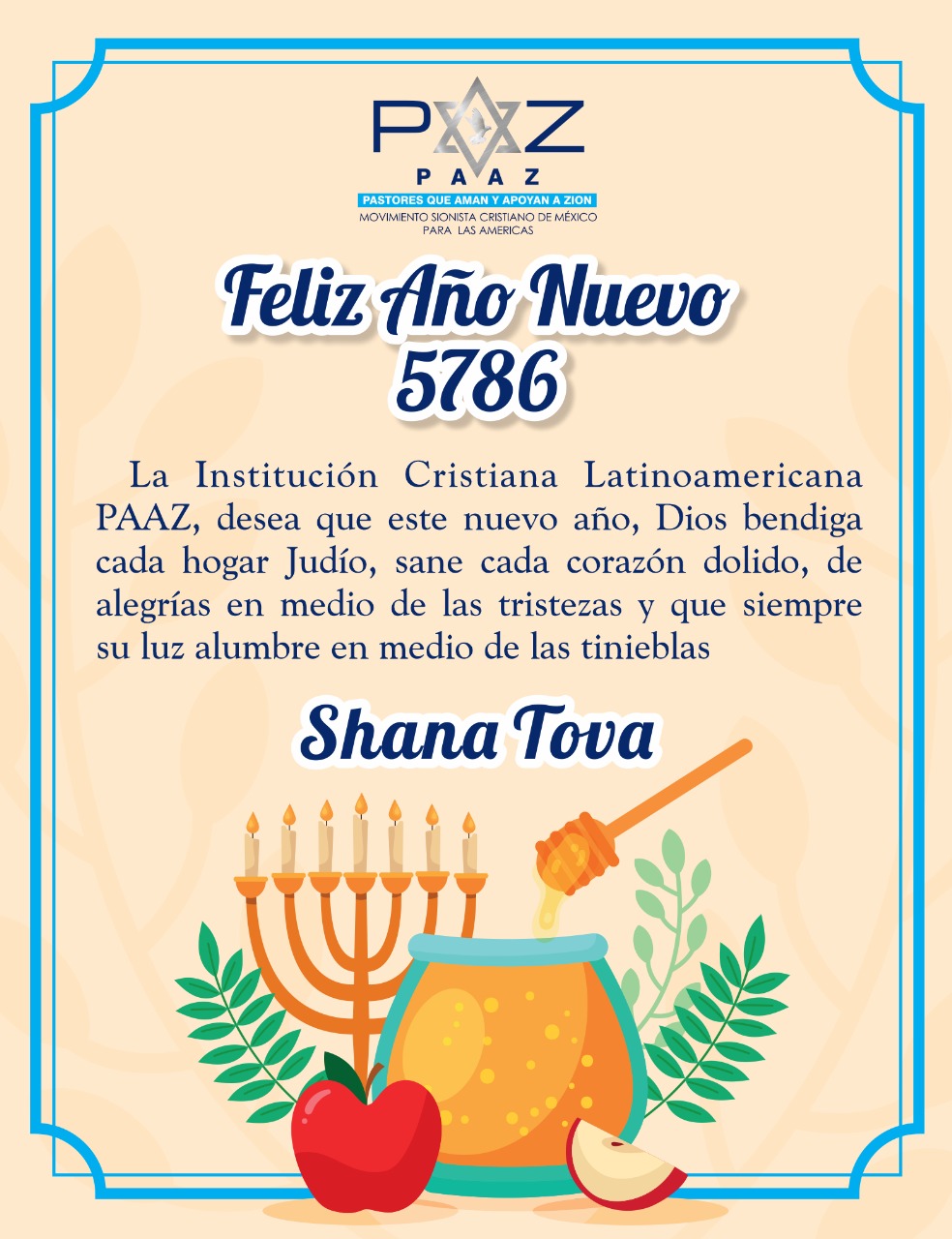 PAZ
PAAZ
PASTORES QUE AMAN Y APOYAN A ZION
MOVIMIENTO SIONISTA CRISTIANO DE MÉXICO
PARA LAS AMERICAS

Feliz Año Nuevo
5786

La Institución Cristiana Latinoamericana PAAZ, desea que este nuevo año, Dios bendiga cada hogar Judío, sane cada corazón dolido, de alegrías en medio de las tristezas y que siempre su luz alumbre en medio de las tinieblas

Shana Tova